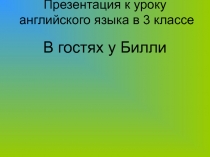 Презентация к уроку английского языка в 3 классе

В гостях у Билли